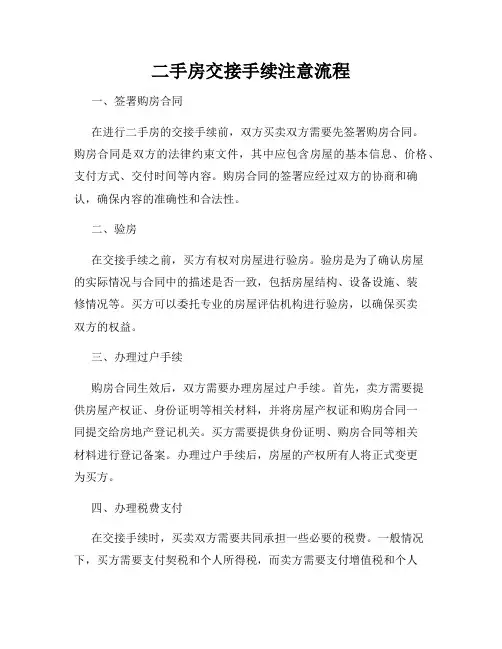 二手房交接手续注意流程

一、签署购房合同

在进行二手房的交接手续前，双方买卖双方需要先签署购房合同。购房合同是双方的法律约束文件，其中应包含房屋的基本信息、价格、支付方式、交付时间等内容。购房合同的签署应经过双方的协商和确认，确保内容的准确性和合法性。

二、验房

在交接手续之前，买方有权对房屋进行验房。验房是为了确认房屋的实际情况与合同中的描述是否一致，包括房屋结构、设备设施、装修情况等。买方可以委托专业的房屋评估机构进行验房，以确保买卖双方的权益。

三、办理过户手续

购房合同生效后，双方需要办理房屋过户手续。首先，卖方需要提供房屋产权证、身份证明等相关材料，并将房屋产权证和购房合同一同提交给房地产登记机关。买方需要提供身份证明、购房合同等相关材料进行登记备案。办理过户手续后，房屋的产权所有人将正式变更为买方。

四、办理税费支付

在交接手续时，买卖双方需要共同承担一些必要的税费。一般情况下，买方需要支付契税和个人所得税，而卖方需要支付增值税和个人